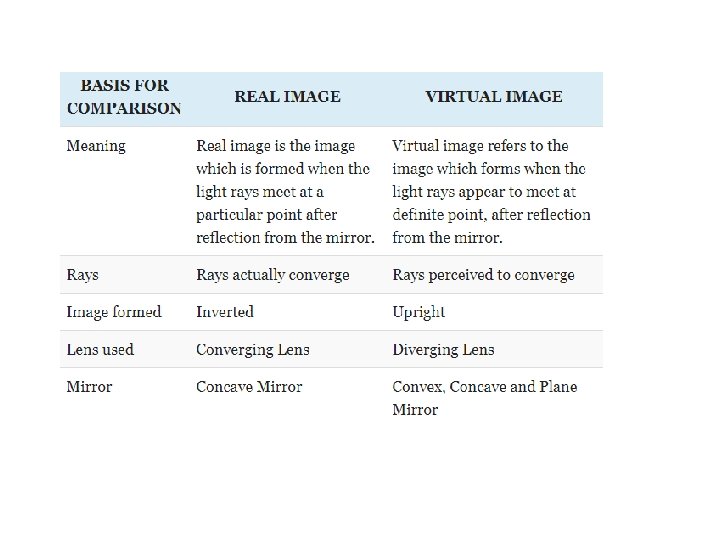 | BASIS FOR COMPARISON | REAL IMAGE | VIRTUAL IMAGE |
|---|---|---|
| Meaning | Real image is the image which is formed when the light rays meet at a particular point after reflection from the mirror. | Virtual image refers to the image which forms when the light rays appear to meet at definite point, after reflection from the mirror. |
| Rays | Rays actually converge | Rays perceived to converge |
| Image formed | Inverted | Upright |
| Lens used | Converging Lens | Diverging Lens |
| Mirror | Concave Mirror | Convex, Concave and Plane Mirror |